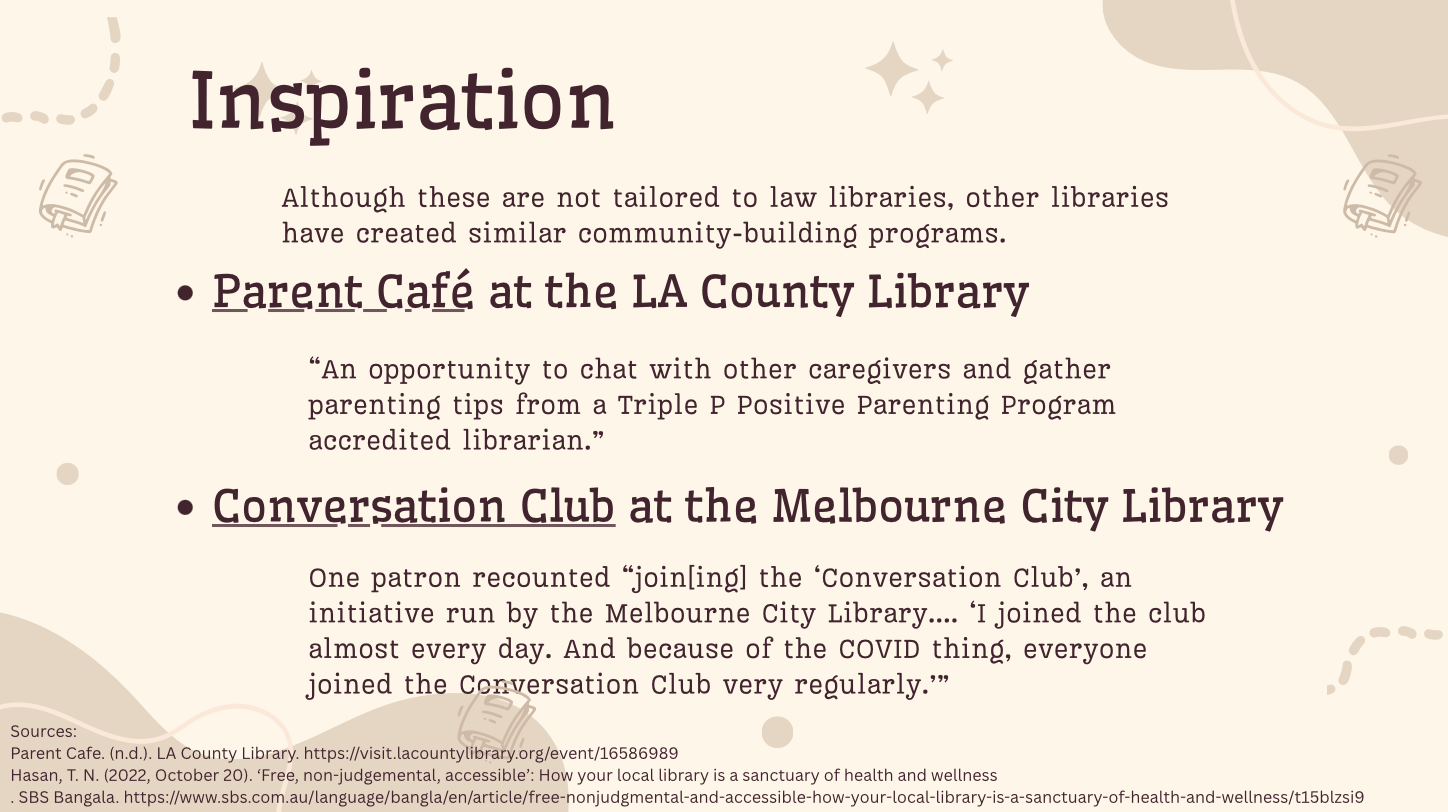 Inspiration

Although these are not tailored to law libraries, other libraries have created similar community-building programs.

• Parent Café at the LA County Library

"An opportunity to chat with other caregivers and gather parenting tips from a Triple P Positive Parenting Program accredited librarian."

• Conversation Club at the Melbourne City Library

One patron recounted "join[ing] the 'Conversation Club', an initiative run by the Melbourne City Library.... 'I joined the club almost every day. And because of the COVID thing, everyone joined the Conversation Club very regularly.'"

Sources:
Parent Cafe. (n.d.). LA County Library. https://visit.lacountylibrary.org/event/16586989
Hasan, T. N. (2022, October 20). 'Free, non-judgemental, accessible': How your local library is a sanctuary of health and wellness
. SBS Bangala. https://www.sbs.com.au/language/bangla/en/article/free-nonjudgmental-and-accessible-how-your-local-library-is-a-sanctuary-of-health-and-wellness/t15blzsi9